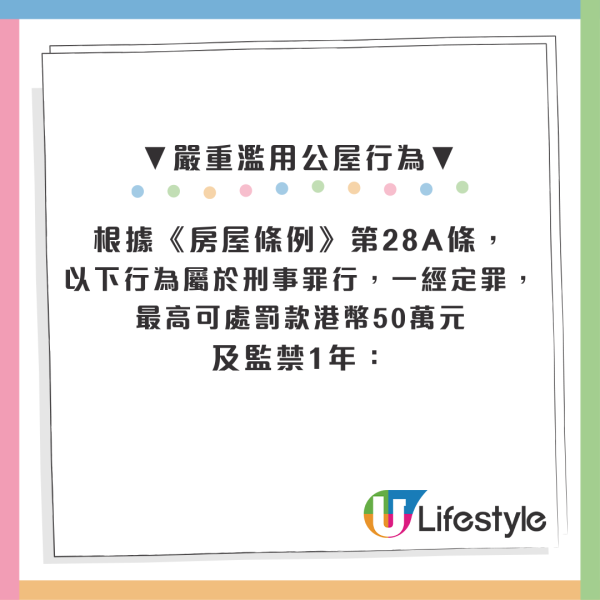 ▼嚴重濫用公屋行為▼

根據《房屋條例》第28A條，以下行為屬於刑事罪行，一經定罪，最高可處罰款港幣50萬元及監禁1年：

U Lifestyle